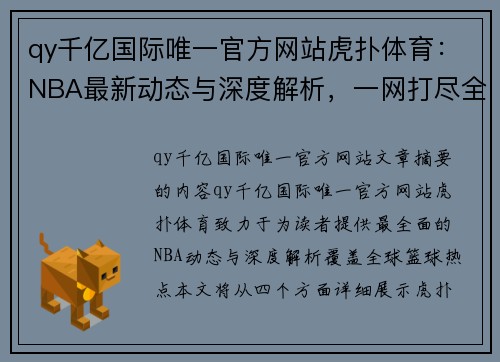 qy千亿国际唯一官方网站虎扑体育：NBA最新动态与深度解析，一网打尽全

qy千亿国际唯一官方网站文章摘要的内容qy千亿国际唯一官方网站虎扑体育致力于为读者提供最全面的NBA动态与深度解析覆盖全球篮球热点本文将从四个方面详细展示虎扑